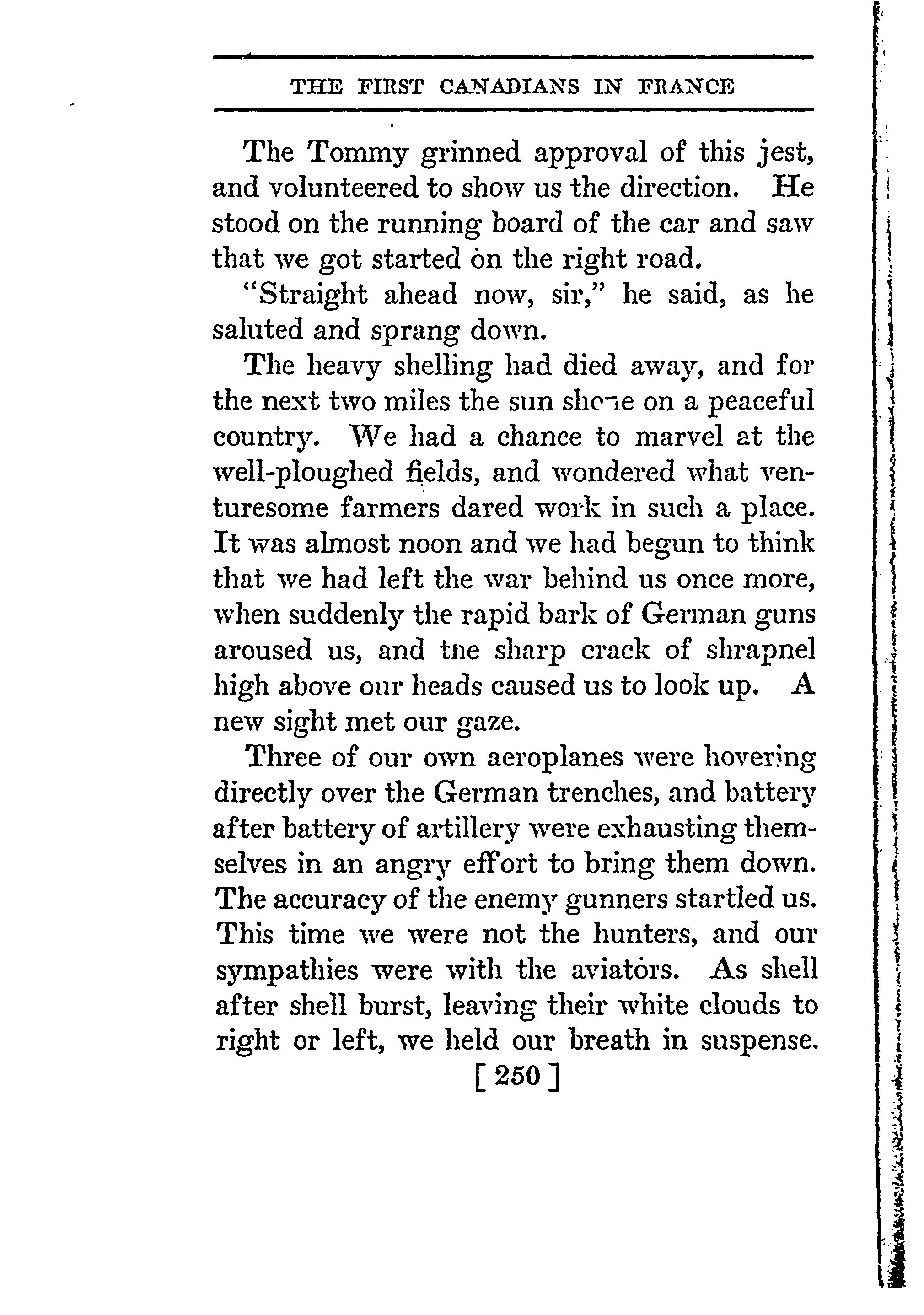 THE FIRST CANADIANS IN FRANCE

The Tommy grinned approval of this jest, and volunteered to show us the direction. He stood on the running board of the car and saw that we got started on the right road.

"Straight ahead now, sir," he said, as he saluted and sprang down.

The heavy shelling had died away, and for the next two miles the sun shone on a peaceful country. We had a chance to marvel at the well-ploughed fields, and wondered what venturesome farmers dared work in such a place. It was almost noon and we had begun to think that we had left the war behind us once more, when suddenly the rapid bark of German guns aroused us, and the sharp crack of shrapnel high above our heads caused us to look up. A new sight met our gaze.

Three of our own aeroplanes were hovering directly over the German trenches, and battery after battery of artillery were exhausting themselves in an angry effort to bring them down. The accuracy of the enemy gunners startled us. This time we were not the hunters, and our sympathies were with the aviators. As shell after shell burst, leaving their white clouds to right or left, we held our breath in suspense.

[ 250 ]